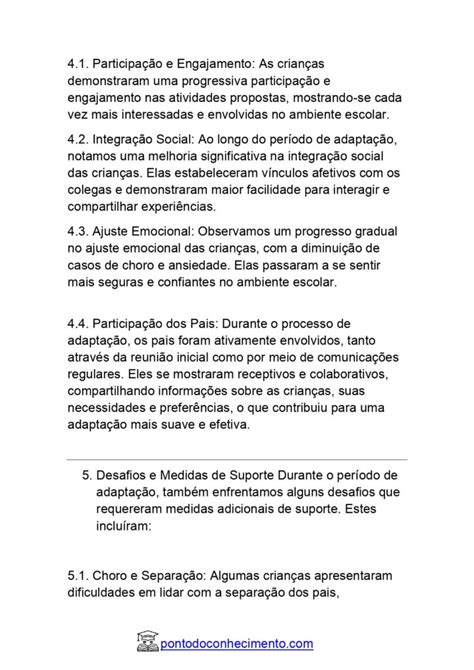 4.1. Participação e Engajamento: As crianças demonstraram uma progressiva participação e engajamento nas atividades propostas, mostrando-se cada vez mais interessadas e envolvidas no ambiente escolar.

4.2. Integração Social: Ao longo do período de adaptação, notamos uma melhoria significativa na integração social das crianças. Elas estabeleceram vínculos afetivos com os colegas e demonstraram maior facilidade para interagir e compartilhar experiências.

4.3. Ajuste Emocional: Observamos um progresso gradual no ajuste emocional das crianças, com a diminuição de casos de choro e ansiedade. Elas passaram a se sentir mais seguras e confiantes no ambiente escolar.

4.4. Participação dos Pais: Durante o processo de adaptação, os pais foram ativamente envolvidos, tanto através da reunião inicial como por meio de comunicações regulares. Eles se mostraram receptivos e colaborativos, compartilhando informações sobre as crianças, suas necessidades e preferências, o que contribuiu para uma adaptação mais suave e efetiva.

5. Desafios e Medidas de Suporte Durante o período de adaptação, também enfrentamos alguns desafios que requereram medidas adicionais de suporte. Estes incluíram:

5.1. Choro e Separação: Algumas crianças apresentaram dificuldades em lidar com a separação dos pais,

pontodoconhecimento.com